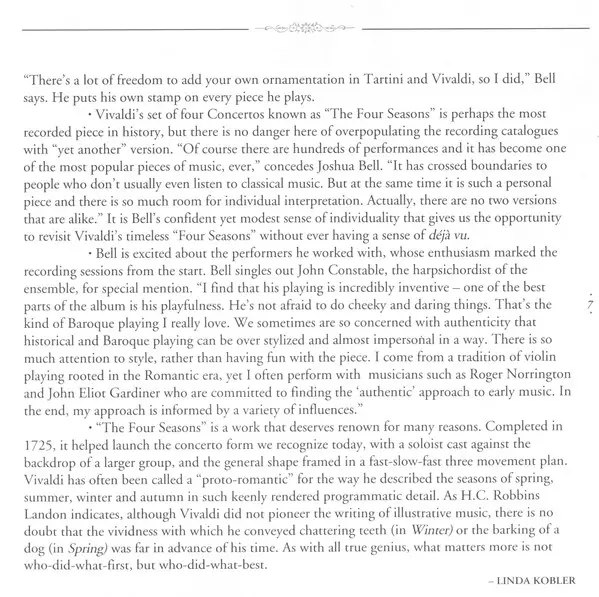 "There's a lot of freedom to add your own ornamentation in Tartini and Vivaldi, so I did," Bell says. He puts his own stamp on every piece he plays.

• Vivaldi's set of four Concertos known as "The Four Seasons" is perhaps the most recorded piece in history, but there is no danger here of overpopulating the recording catalogues with "yet another" version. "Of course there are hundreds of performances and it has become one of the most popular pieces of music, ever," concedes Joshua Bell. "It has crossed boundaries to people who don't usually even listen to classical music. But at the same time it is such a personal piece and there is so much room for individual interpretation. Actually, there are no two versions that are alike." It is Bell's confident yet modest sense of individuality that gives us the opportunity to revisit Vivaldi's timeless "Four Seasons" without ever having a sense of déjà vu.

• Bell is excited about the performers he worked with, whose enthusiasm marked the recording sessions from the start. Bell singles out John Constable, the harpsichordist of the ensemble, for special mention. "I find that his playing is incredibly inventive – one of the best parts of the album is his playfulness. He's not afraid to do cheeky and daring things. That's the kind of Baroque playing I really love. We sometimes are so concerned with authenticity that historical and Baroque playing can be over stylized and almost impersonal in a way. There is so much attention to style, rather than having fun with the piece. I come from a tradition of violin playing rooted in the Romantic era, yet I often perform with musicians such as Roger Norrington and John Eliot Gardiner who are committed to finding the 'authentic' approach to early music. In the end, my approach is informed by a variety of influences."

• "The Four Seasons" is a work that deserves renown for many reasons. Completed in 1725, it helped launch the concerto form we recognize today, with a soloist cast against the backdrop of a larger group, and the general shape framed in a fast-slow-fast three movement plan. Vivaldi has often been called a "proto-romantic" for the way he described the seasons of spring, summer, winter and autumn in such keenly rendered programmatic detail. As H.C. Robbins Landon indicates, although Vivaldi did not pioneer the writing of illustrative music, there is no doubt that the vividness with which he conveyed chattering teeth (in Winter) or the barking of a dog (in Spring) was far in advance of his time. As with all true genius, what matters more is not who-did-what-first, but who-did-what-best.

– LINDA KOBLER

7